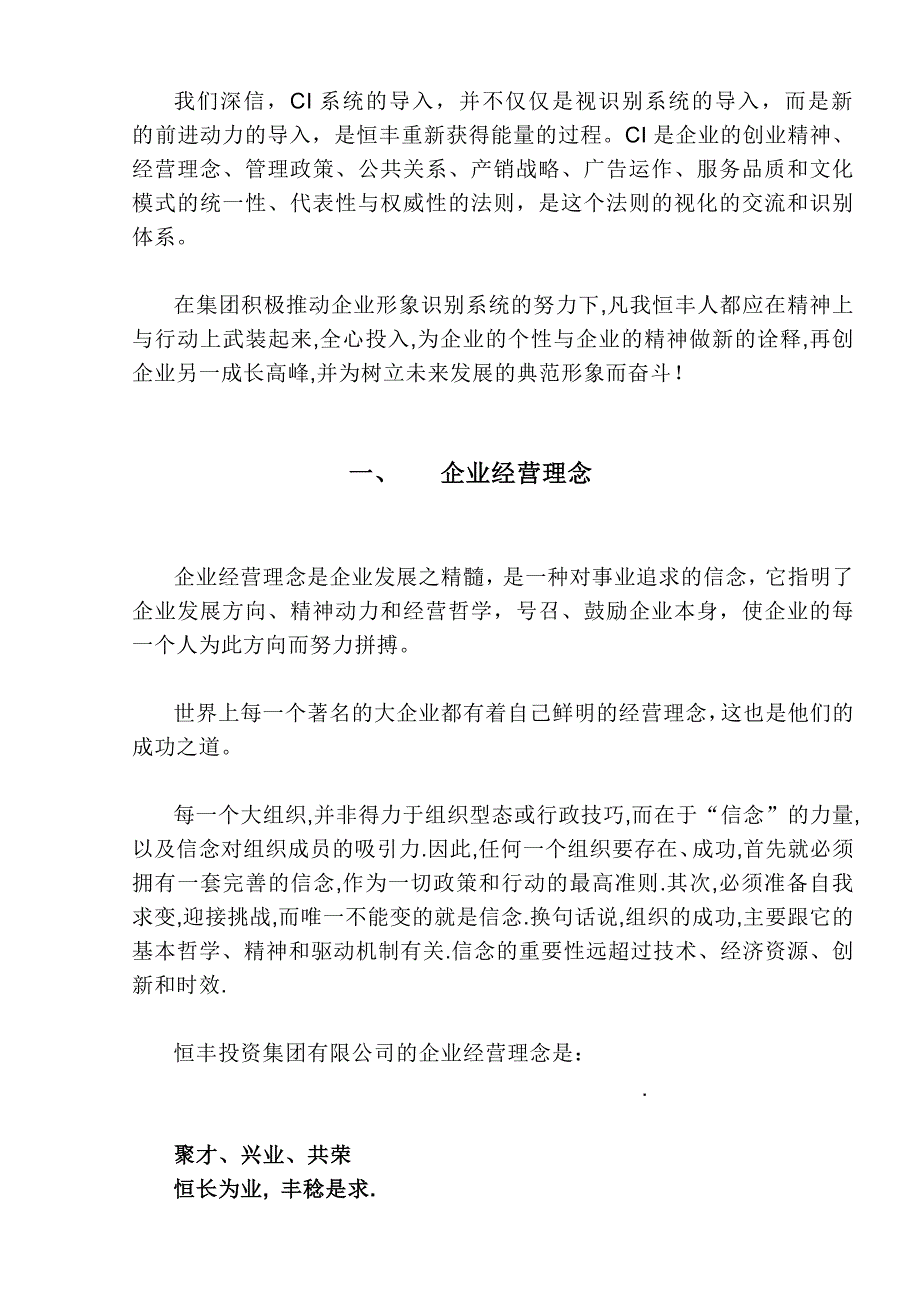 我们深信，CI 系统的导入，并不仅仅是视识别系统的导入，而是新的前进动力的导入，是恒丰重新获得能量的过程。CI 是企业的创业精神、经营理念、管理政策、公共关系、产销战略、广告运作、服务品质和文化模式的统一性、代表性与权威性的法则，是这个法则的视化的交流和识别体系。

在集团积极推动企业形象识别系统的努力下,凡我恒丰人都应在精神上与行动上武装起来,全心投入,为企业的个性与企业的精神做新的诠释,再创企业另一成长高峰,并为树立未来发展的典范形象而奋斗！

一、　　企业经营理念

企业经营理念是企业发展之精髓，是一种对事业追求的信念，它指明了企业发展方向、精神动力和经营哲学，号召、鼓励企业本身，使企业的每一个人为此方向而努力拼搏。

世界上每一个著名的大企业都有着自己鲜明的经营理念,这也是他们的成功之道。

每一个大组织,并非得力于组织型态或行政技巧,而在于“信念”的力量,以及信念对组织成员的吸引力.因此,任何一个组织要存在、成功,首先就必须拥有一套完善的信念,作为一切政策和行动的最高准则.其次,必须准备自我求变,迎接挑战,而唯一不能变的就是信念.换句话说,组织的成功,主要跟它的基本哲学、精神和驱动机制有关.信念的重要性远超过技术、经济资源、创新和时效.

恒丰投资集团有限公司的企业经营理念是：

.

聚才、兴业、共荣
恒长为业，丰稔是求.